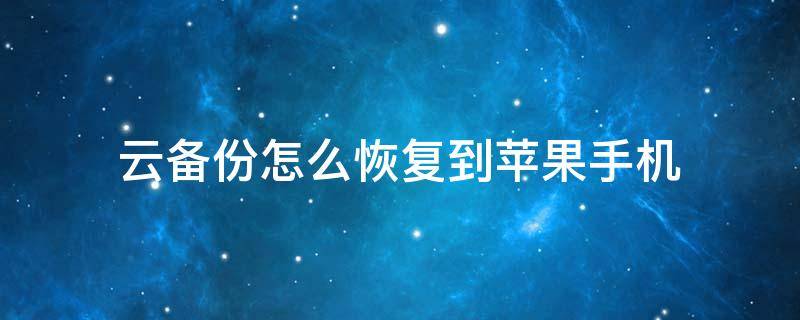 云备份怎么恢复到苹果手机